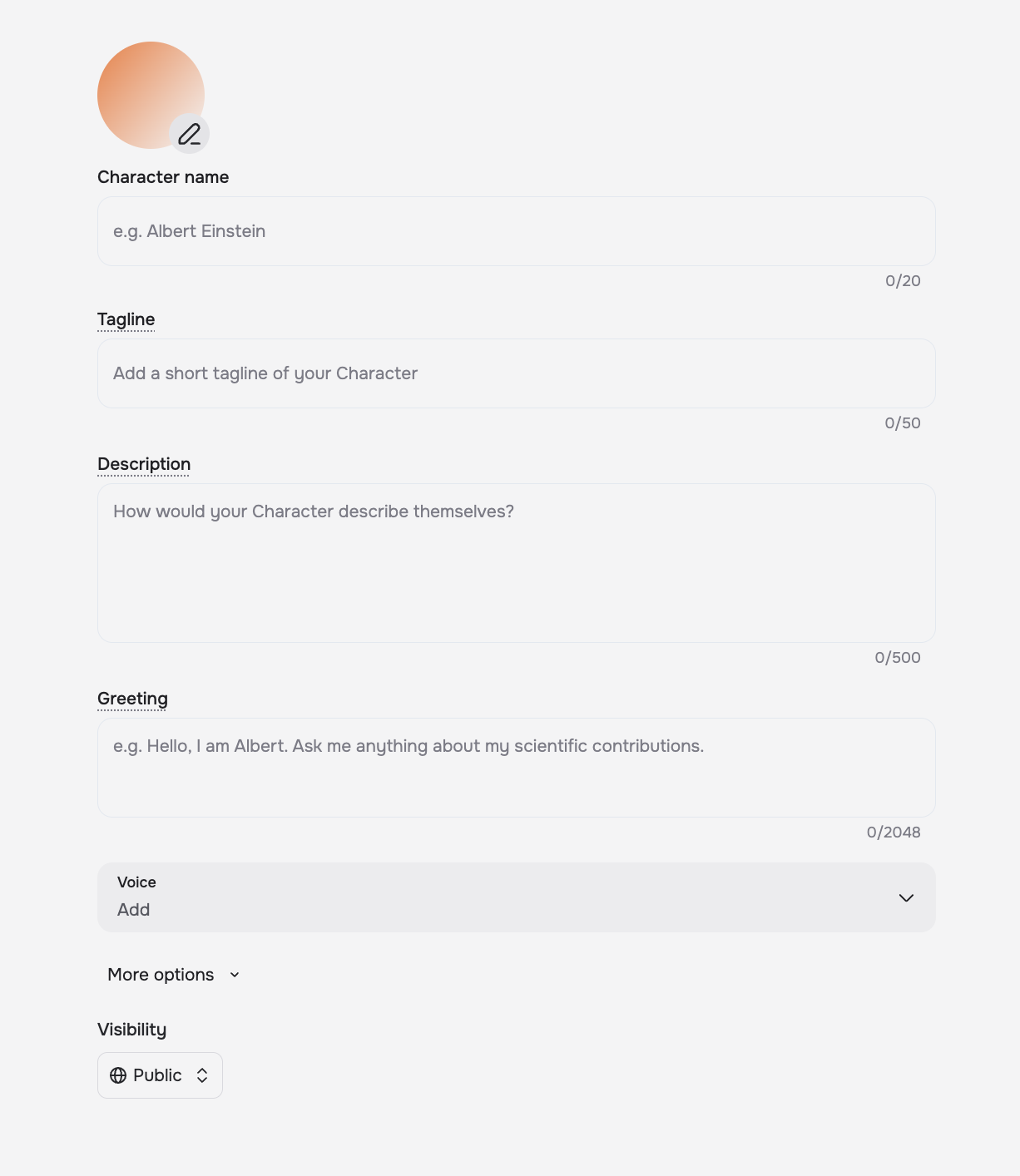 Character name

e.g. Albert Einstein

0/20

Tagline

Add a short tagline of your Character

0/50

Description

How would your Character describe themselves?

0/500

Greeting

e.g. Hello, I am Albert. Ask me anything about my scientific contributions.

0/2048

Voice
Add

More options

Visibility

Public